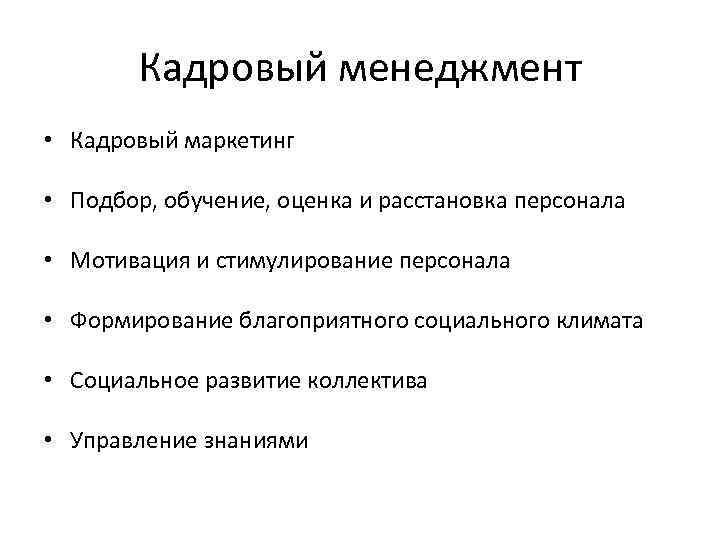 Кадровый менеджмент

• Кадровый маркетинг

• Подбор, обучение, оценка и расстановка персонала

• Мотивация и стимулирование персонала

• Формирование благоприятного социального климата

• Социальное развитие коллектива

• Управление знаниями